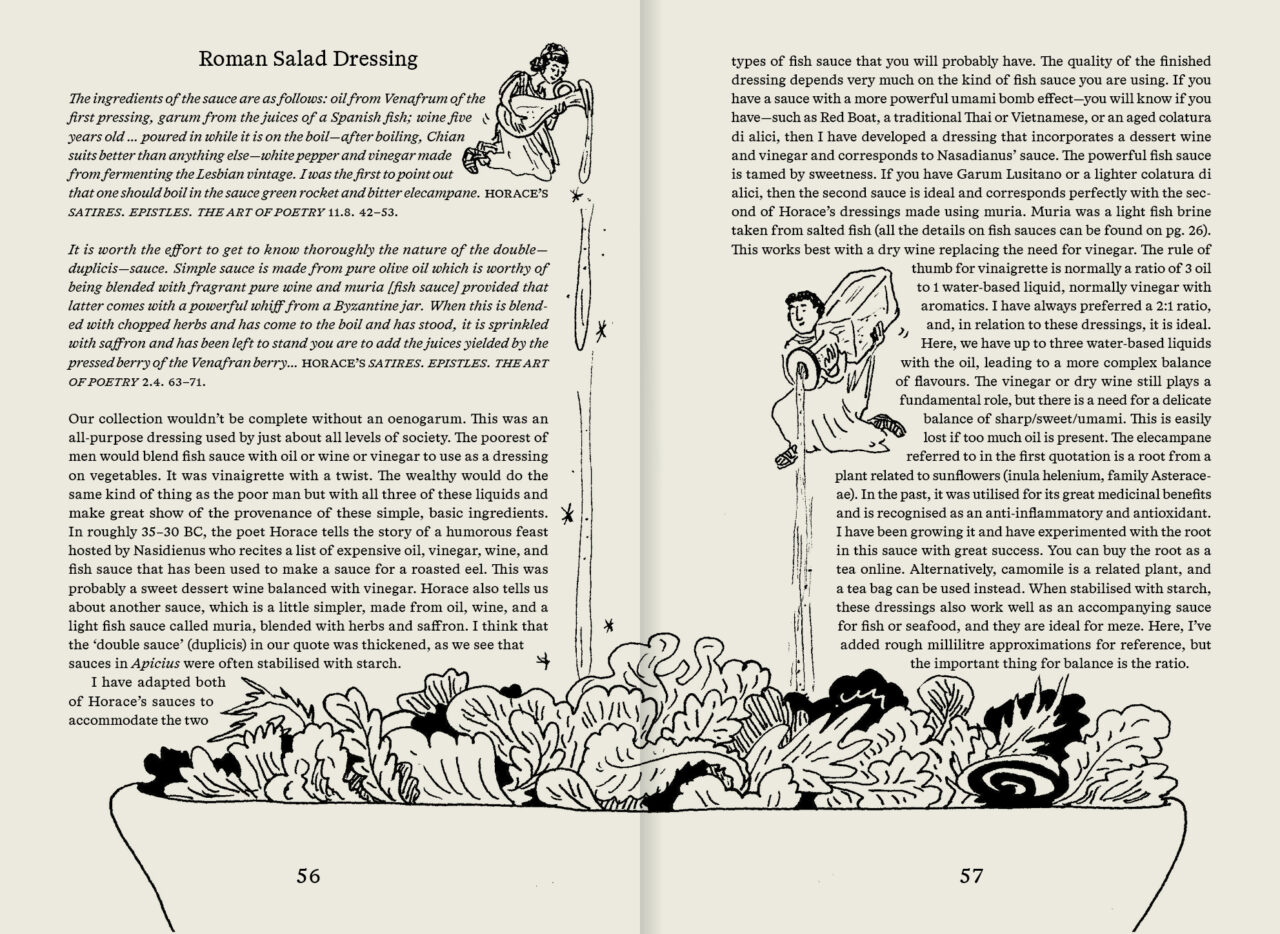 Roman Salad Dressing

The ingredients of the sauce are as follows: oil from Venafrum of the first pressing, garum from the juices of a Spanish fish; wine five years old ... poured in while it is on the boil—after boiling, Chian suits better than anything else—white pepper and vinegar made from fermenting the Lesbian vintage. I was the first to point out that one should boil in the sauce green rocket and bitter elecampane. HORACE'S SATIRES. EPISTLES. THE ART OF POETRY 11.8. 42–53.

It is worth the effort to get to know thoroughly the nature of the double—duplicis—sauce. Simple sauce is made from pure olive oil which is worthy of being blended with fragrant pure wine and muria [fish sauce] provided that latter comes with a powerful whiff from a Byzantine jar. When this is blended with chopped herbs and has come to the boil and has stood, it is sprinkled with saffron and has been left to stand you are to add the juices yielded by the pressed berry of the Venafran berry... HORACE'S SATIRES. EPISTLES. THE ART OF POETRY 2.4. 63–71.

Our collection wouldn't be complete without an oenogarum. This was an all-purpose dressing used by just about all levels of society. The poorest of men would blend fish sauce with oil or wine or vinegar to use as a dressing on vegetables. It was vinaigrette with a twist. The wealthy would do the same kind of thing as the poor man but with all three of these liquids and make great show of the provenance of these simple, basic ingredients. In roughly 35–30 BC, the poet Horace tells the story of a humorous feast hosted by Nasidienus who recites a list of expensive oil, vinegar, wine, and fish sauce that has been used to make a sauce for a roasted eel. This was probably a sweet dessert wine balanced with vinegar. Horace also tells us about another sauce, which is a little simpler, made from oil, wine, and a light fish sauce called muria, blended with herbs and saffron. I think that the 'double sauce' (duplicis) in our quote was thickened, as we see that sauces in Apicius were often stabilised with starch.

I have adapted both of Horace's sauces to accommodate the two types of fish sauce that you will probably have. The quality of the finished dressing depends very much on the kind of fish sauce you are using. If you have a sauce with a more powerful umami bomb effect—you will know if you have—such as Red Boat, a traditional Thai or Vietnamese, or an aged colatura di alici, then I have developed a dressing that incorporates a dessert wine and vinegar and corresponds to Nasadianus' sauce. The powerful fish sauce is tamed by sweetness. If you have Garum Lusitano or a lighter colatura di alici, then the second sauce is ideal and corresponds perfectly with the second of Horace's dressings made using muria. Muria was a light fish brine taken from salted fish (all the details on fish sauces can be found on pg. 26). This works best with a dry wine replacing the need for vinegar. The rule of thumb for vinaigrette is normally a ratio of 3 oil to 1 water-based liquid, normally vinegar with aromatics. I have always preferred a 2:1 ratio, and, in relation to these dressings, it is ideal. Here, we have up to three water-based liquids with the oil, leading to a more complex balance of flavours. The vinegar or dry wine still plays a fundamental role, but there is a need for a delicate balance of sharp/sweet/umami. This is easily lost if too much oil is present. The elecampane referred to in the first quotation is a root from a plant related to sunflowers (inula helenium, family Asteraceae). In the past, it was utilised for its great medicinal benefits and is recognised as an anti-inflammatory and antioxidant. I have been growing it and have experimented with the root in this sauce with great success. You can buy the root as a tea online. Alternatively, camomile is a related plant, and a tea bag can be used instead. When stabilised with starch, these dressings also work well as an accompanying sauce for fish or seafood, and they are ideal for meze. Here, I've added rough millilitre approximations for reference, but the important thing for balance is the ratio.

56

57